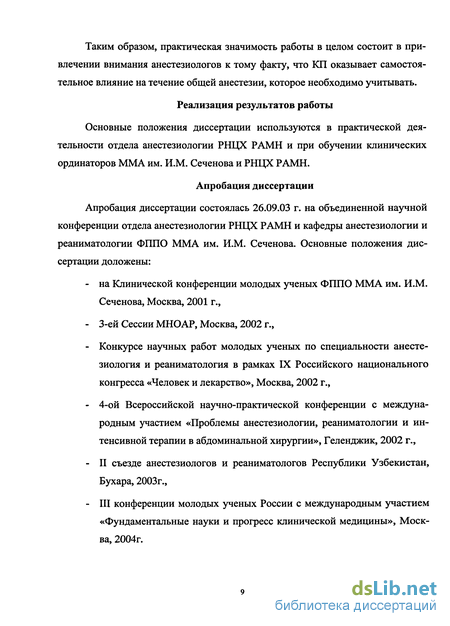 Таким образом, практическая значимость работы в целом состоит в привлечении внимания анестезиологов к тому факту, что КП оказывает самостоятельное влияние на течение общей анестезии, которое необходимо учитывать.

Реализация результатов работы

Основные положения диссертации используются в практической деятельности отдела анестезиологии РНЦХ РАМН и при обучении клинических ординаторов ММА им. И.М. Сеченова и РНЦХ РАМН.

Апробация диссертации

Апробация диссертации состоялась 26.09.03 г. на объединенной научной конференции отдела анестезиологии РНЦХ РАМН и кафедры анестезиологии и реаниматологии ФППО ММА им. И.М. Сеченова. Основные положения диссертации доложены:

- на Клинической конференции молодых ученых ФППО ММА им. И.М. Сеченова, Москва, 2001 г.,

- 3-ей Сессии МНОАР, Москва, 2002 г.,

- Конкурсе научных работ молодых ученых по специальности анестезиология и реаниматология в рамках IX Российского национального конгресса «Человек и лекарство», Москва, 2002 г.,

- 4-ой Всероссийской научно-практической конференции с международным участием «Проблемы анестезиологии, реаниматологии и интенсивной терапии в абдоминальной хирургии», Геленджик, 2002 г.,

- II съезде анестезиологов и реаниматологов Республики Узбекистан, Бухара, 2003г.,

- III конференции молодых ученых России с международным участием «Фундаментальные науки и прогресс клинической медицины», Москва, 2004г.

9

dsLib.net
библиотека диссертаций